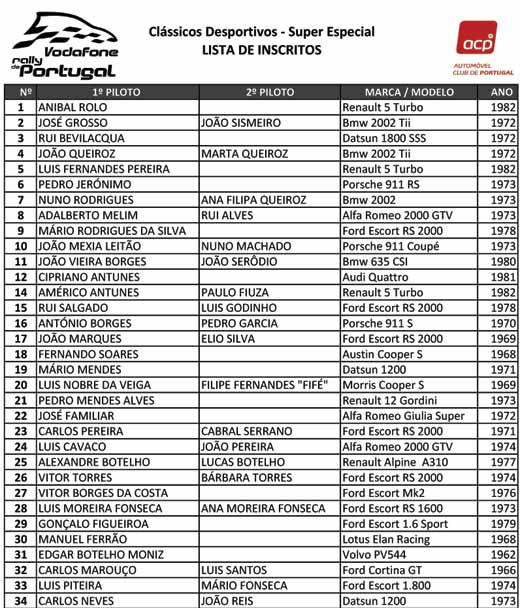 Vodafone rally de Portugal

Clássicos Desportivos - Super Especial
LISTA DE INSCRITOS

acp
AUTOMÓVEL CLUB DE PORTUGAL

| Nº | 1º PILOTO | 2º PILOTO | MARCA / MODELO | ANO |
|---|---|---|---|---|
| 1 | ANIBAL ROLO | | Renault 5 Turbo | 1982 |
| 2 | JOSÉ GROSSO | JOÃO SISMEIRO | Bmw 2002 Tii | 1972 |
| 3 | RUI BEVILACQUA | | Datsun 1800 SSS | 1972 |
| 4 | JOÃO QUEIROZ | MARTA QUEIROZ | Bmw 2002 Tii | 1972 |
| 5 | LUIS FERNANDES PEREIRA | | Renault 5 Turbo | 1982 |
| 6 | PEDRO JERÓNIMO | | Porsche 911 RS | 1973 |
| 7 | NUNO RODRIGUES | ANA FILIPA QUEIROZ | Bmw 2002 | 1973 |
| 8 | ADALBERTO MELIM | RUI ALVES | Alfa Romeo 2000 GTV | 1973 |
| 9 | MÁRIO RODRIGUES DA SILVA | | Ford Escort RS 2000 | 1978 |
| 10 | JOÃO MEXIA LEITÃO | NUNO MACHADO | Porsche 911 Coupé | 1973 |
| 11 | JOÃO VIEIRA BORGES | JOÃO SERÔDIO | Bmw 635 CSI | 1980 |
| 12 | CIPRIANO ANTUNES | | Audi Quattro | 1981 |
| 14 | AMÉRICO ANTUNES | PAULO FIUZA | Renault 5 Turbo | 1982 |
| 15 | RUI SALGADO | LUIS GODINHO | Ford Escort RS 2000 | 1978 |
| 16 | ANTÓNIO BORGES | PEDRO GARCIA | Porsche 911 S | 1970 |
| 17 | JOÃO MARQUES | ELIO SILVA | Ford Escort RS 2000 | 1969 |
| 18 | FERNANDO SOARES | | Austin Cooper S | 1968 |
| 19 | MÁRIO MENDES | | Datsun 1200 | 1971 |
| 20 | LUIS NOBRE DA VEIGA | FILIPE FERNANDES "FIFÉ" | Morris Cooper S | 1969 |
| 21 | PEDRO MENDES ALVES | | Renault 12 Gordini | 1973 |
| 22 | JOSÉ FAMILIAR | | Alfa Romeo Giulia Super | 1972 |
| 23 | CARLOS PEREIRA | CABRAL SERRANO | Ford Escort RS 2000 | 1971 |
| 24 | LUIS CAVACO | JOÃO PEREIRA | Alfa Romeo 2000 GTV | 1974 |
| 25 | ALEXANDRE BOTELHO | LUCAS BOTELHO | Renault Alpine A310 | 1977 |
| 26 | VITOR TORRES | BÁRBARA TORRES | Ford Escort RS 2000 | 1974 |
| 27 | VITOR BORGES DA COSTA | | Ford Escort Mk2 | 1976 |
| 28 | LUIS MOREIRA FONSECA | ANA MOREIRA FONSECA | Ford Escort RS 1600 | 1973 |
| 29 | GONÇALO FIGUEIROA | | Ford Escort 1.6 Sport | 1979 |
| 30 | MANUEL FERRÃO | | Lotus Elan Racing | 1968 |
| 31 | EDGAR BOTELHO MONIZ | | Volvo PV544 | 1962 |
| 32 | CARLOS MAROUÇO | LUIS SANTOS | Ford Cortina GT | 1966 |
| 33 | LUIS PITEIRA | MÁRIO FONSECA | Ford Escort 1.800 | 1974 |
| 34 | CARLOS NEVES | JOÃO REIS | Datsun 1200 | 1973 |